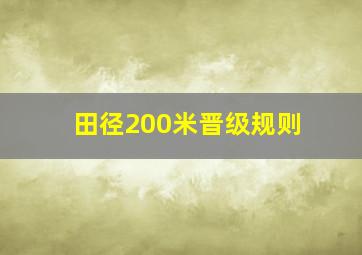 田径200米晋级规则